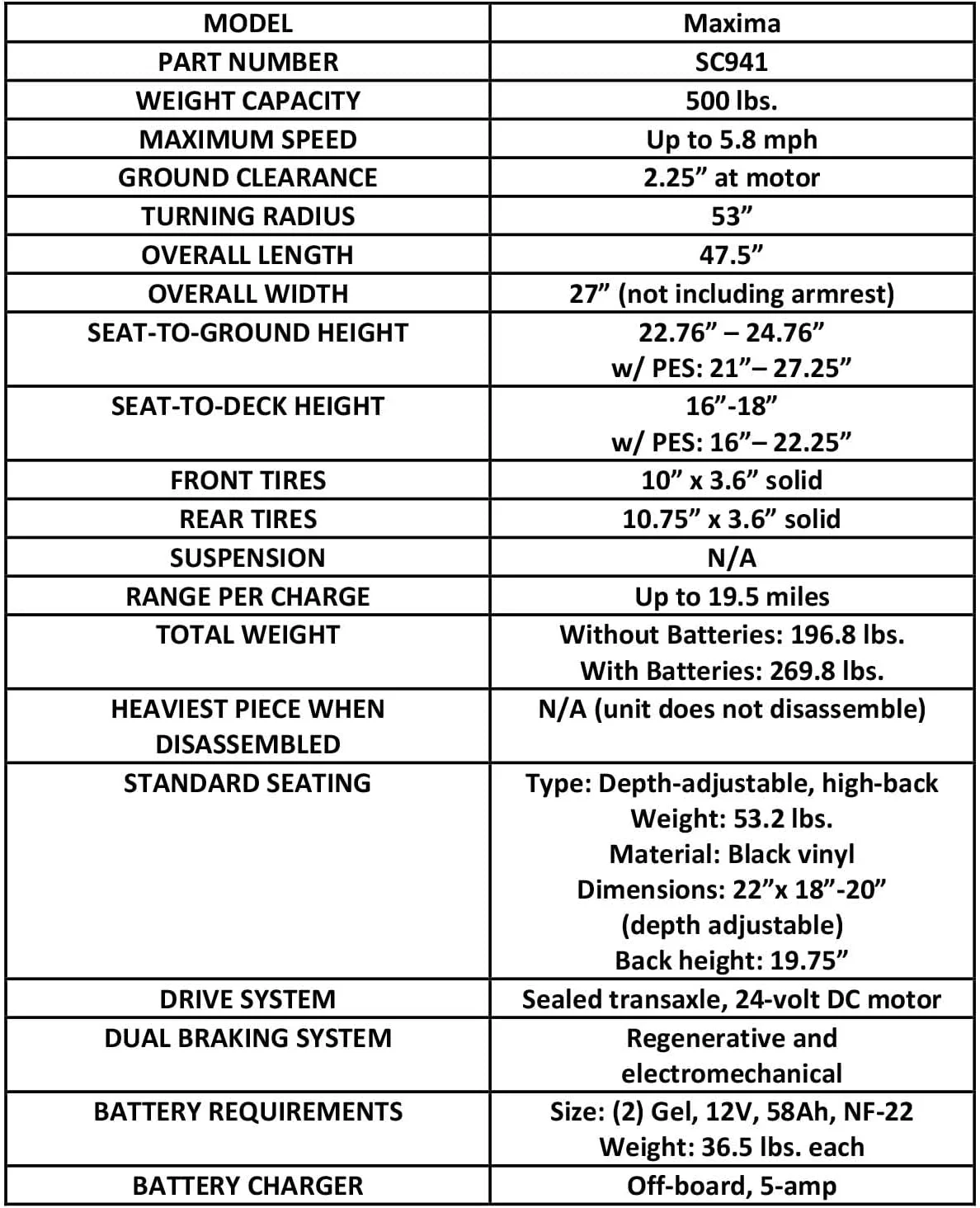 | MODEL | Maxima |
|---|---|
| PART NUMBER | SC941 |
| WEIGHT CAPACITY | 500 lbs. |
| MAXIMUM SPEED | Up to 5.8 mph |
| GROUND CLEARANCE | 2.25” at motor |
| TURNING RADIUS | 53” |
| OVERALL LENGTH | 47.5” |
| OVERALL WIDTH | 27” (not including armrest) |
| SEAT-TO-GROUND HEIGHT | 22.76” – 24.76” w/ PES: 21”– 27.25” |
| SEAT-TO-DECK HEIGHT | 16”-18” w/ PES: 16”– 22.25” |
| FRONT TIRES | 10” x 3.6” solid |
| REAR TIRES | 10.75” x 3.6” solid |
| SUSPENSION | N/A |
| RANGE PER CHARGE | Up to 19.5 miles |
| TOTAL WEIGHT | Without Batteries: 196.8 lbs. With Batteries: 269.8 lbs. |
| HEAVIEST PIECE WHEN DISASSEMBLED | N/A (unit does not disassemble) |
| STANDARD SEATING | Type: Depth-adjustable, high-back Weight: 53.2 lbs. Material: Black vinyl Dimensions: 22”x 18”-20” (depth adjustable) Back height: 19.75” |
| DRIVE SYSTEM | Sealed transaxle, 24-volt DC motor |
| DUAL BRAKING SYSTEM | Regenerative and electromechanical |
| BATTERY REQUIREMENTS | Size: (2) Gel, 12V, 58Ah, NF-22 Weight: 36.5 lbs. each |
| BATTERY CHARGER | Off-board, 5-amp |